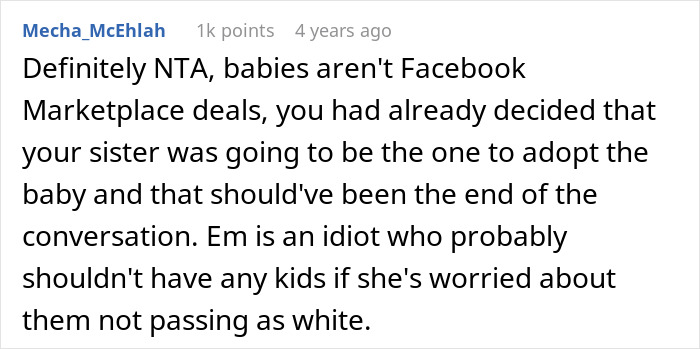 Mecha_McEhlah 1k points 4 years ago

Definitely NTA, babies aren't Facebook Marketplace deals, you had already decided that your sister was going to be the one to adopt the baby and that should've been the end of the conversation. Em is an idiot who probably shouldn't have any kids if she's worried about them not passing as white.